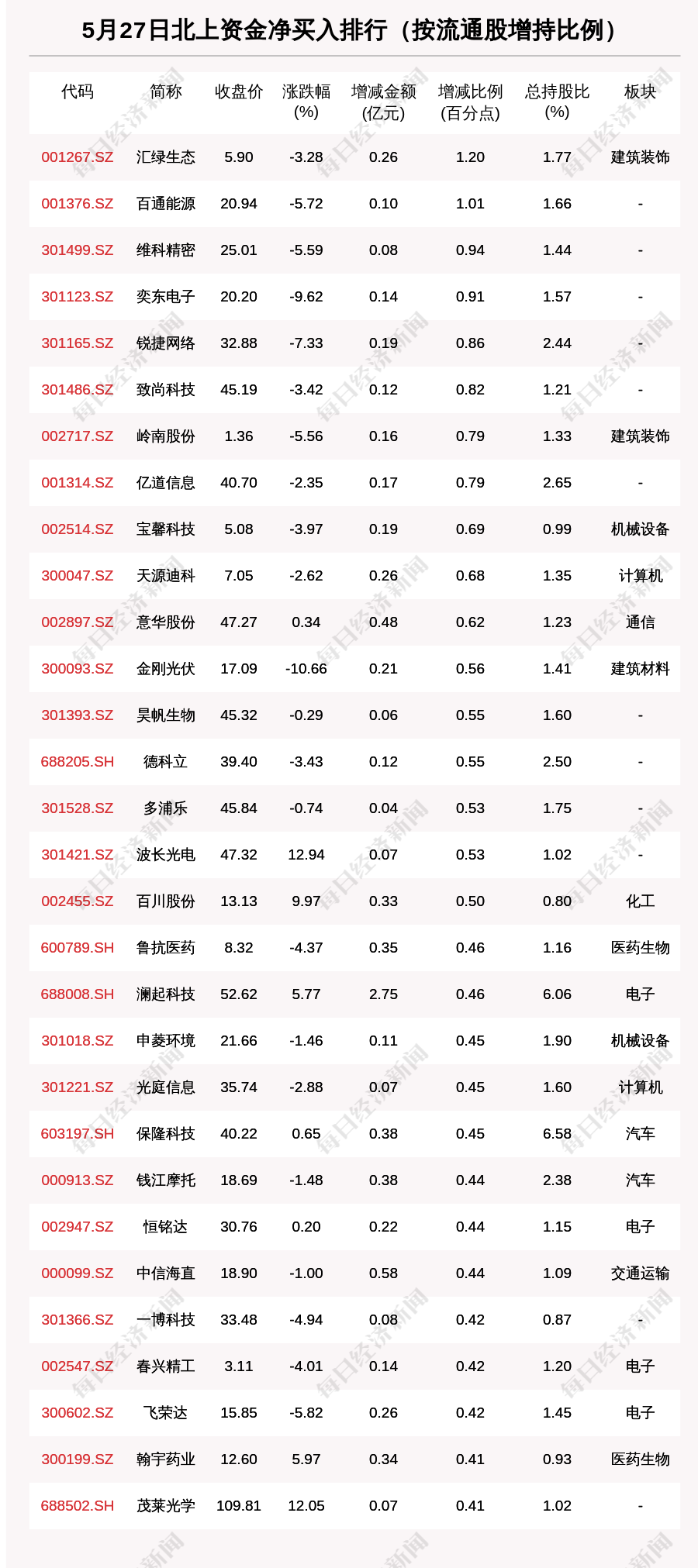 5月27日北上资金净买入排行（按流通股增持比例）

| 代码 | 简称 | 收盘价 | 涨跌幅(%) | 增减金额(亿元) | 增减比例(百分点) | 总持股比(%) | 板块 |
|---|---|---|---|---|---|---|---|
| 001267.SZ | 汇绿生态 | 5.90 | -3.28 | 0.26 | 1.20 | 1.77 | 建筑装饰 |
| 001376.SZ | 百通能源 | 20.94 | -5.72 | 0.10 | 1.01 | 1.66 | - |
| 301499.SZ | 维科精密 | 25.01 | -5.59 | 0.08 | 0.94 | 1.44 | - |
| 301123.SZ | 奕东电子 | 20.20 | -9.62 | 0.14 | 0.91 | 1.57 | - |
| 301165.SZ | 锐捷网络 | 32.88 | -7.33 | 0.19 | 0.86 | 2.44 | - |
| 301486.SZ | 致尚科技 | 45.19 | -3.42 | 0.12 | 0.82 | 1.21 | - |
| 002717.SZ | 岭南股份 | 1.36 | -5.56 | 0.16 | 0.79 | 1.33 | 建筑装饰 |
| 001314.SZ | 亿道信息 | 40.70 | -2.35 | 0.17 | 0.79 | 2.65 | - |
| 002514.SZ | 宝馨科技 | 5.08 | -3.97 | 0.19 | 0.69 | 0.99 | 机械设备 |
| 300047.SZ | 天源迪科 | 7.05 | -2.62 | 0.26 | 0.68 | 1.35 | 计算机 |
| 002897.SZ | 意华股份 | 47.27 | 0.34 | 0.48 | 0.62 | 1.23 | 通信 |
| 300093.SZ | 金刚光伏 | 17.09 | -10.66 | 0.21 | 0.56 | 1.41 | 建筑材料 |
| 301393.SZ | 昊帆生物 | 45.32 | -0.29 | 0.06 | 0.55 | 1.60 | - |
| 688205.SH | 德科立 | 39.40 | -3.43 | 0.12 | 0.55 | 2.50 | - |
| 301528.SZ | 多浦乐 | 45.84 | -0.74 | 0.04 | 0.53 | 1.75 | - |
| 301421.SZ | 波长光电 | 47.32 | 12.94 | 0.07 | 0.53 | 1.02 | - |
| 002455.SZ | 百川股份 | 13.13 | 9.97 | 0.33 | 0.50 | 0.80 | 化工 |
| 600789.SH | 鲁抗医药 | 8.32 | -4.37 | 0.35 | 0.46 | 1.16 | 医药生物 |
| 688008.SH | 澜起科技 | 52.62 | 5.77 | 2.75 | 0.46 | 6.06 | 电子 |
| 301018.SZ | 申菱环境 | 21.66 | -1.46 | 0.11 | 0.45 | 1.90 | 机械设备 |
| 301221.SZ | 光庭信息 | 35.74 | -2.88 | 0.07 | 0.45 | 1.60 | 计算机 |
| 603197.SH | 保隆科技 | 40.22 | 0.65 | 0.38 | 0.45 | 6.58 | 汽车 |
| 000913.SZ | 钱江摩托 | 18.69 | -1.48 | 0.38 | 0.44 | 2.38 | 汽车 |
| 002947.SZ | 恒铭达 | 30.76 | 0.20 | 0.22 | 0.44 | 1.15 | 电子 |
| 000099.SZ | 中信海直 | 18.90 | -1.00 | 0.58 | 0.44 | 1.09 | 交通运输 |
| 301366.SZ | 一博科技 | 33.48 | -4.94 | 0.08 | 0.42 | 0.87 | - |
| 002547.SZ | 春兴精工 | 3.11 | -4.01 | 0.14 | 0.42 | 1.20 | 电子 |
| 300602.SZ | 飞荣达 | 15.85 | -5.82 | 0.26 | 0.42 | 1.45 | 电子 |
| 300199.SZ | 翰宇药业 | 12.60 | 5.97 | 0.34 | 0.41 | 0.93 | 医药生物 |
| 688502.SH | 茂莱光学 | 109.81 | 12.05 | 0.07 | 0.41 | 1.02 | - |

每日经济新闻